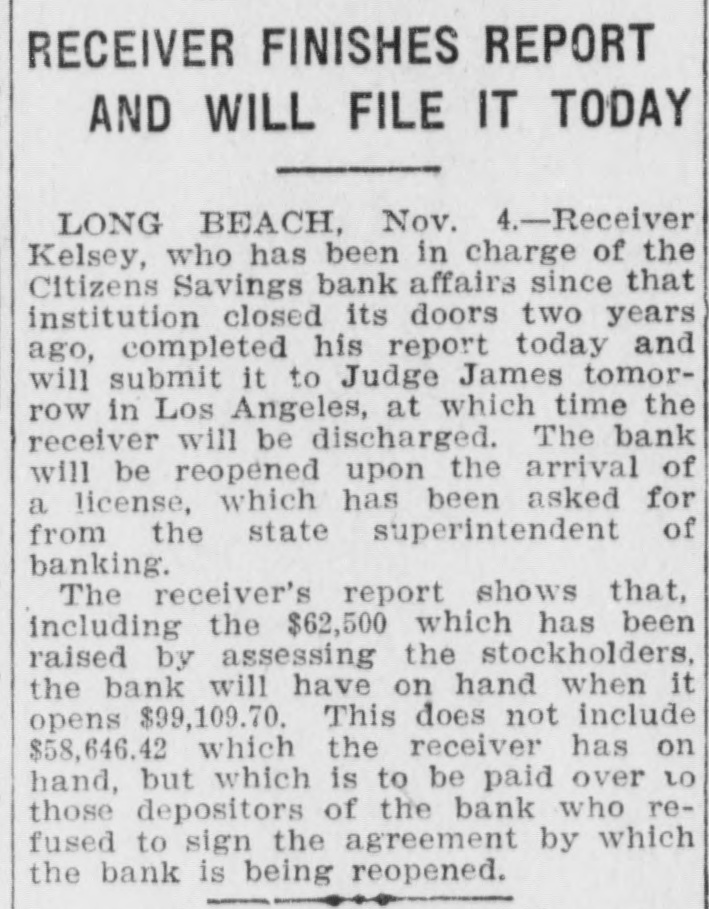 RECEIVER FINISHES REPORT AND WILL FILE IT TODAY

LONG BEACH, Nov. 4.—Receiver Kelsey, who has been in charge of the Citizens Savings bank affairs since that institution closed its doors two years ago, completed his report today and will submit it to Judge James tomorrow in Los Angeles, at which time the receiver will be discharged. The bank will be reopened upon the arrival of a license, which has been asked for from the state superintendent of banking.

The receiver's report shows that, including the $62,500 which has been raised by assessing the stockholders, the bank will have on hand when it opens $99,109.70. This does not include $58,646.42 which the receiver has on hand, but which is to be paid over to those depositors of the bank who refused to sign the agreement by which the bank is being reopened.